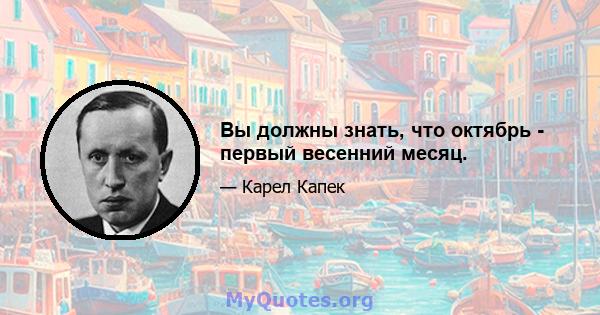 Вы должны знать, что октябрь - первый весенний месяц.

— Карел Капек

MyQuotes.org